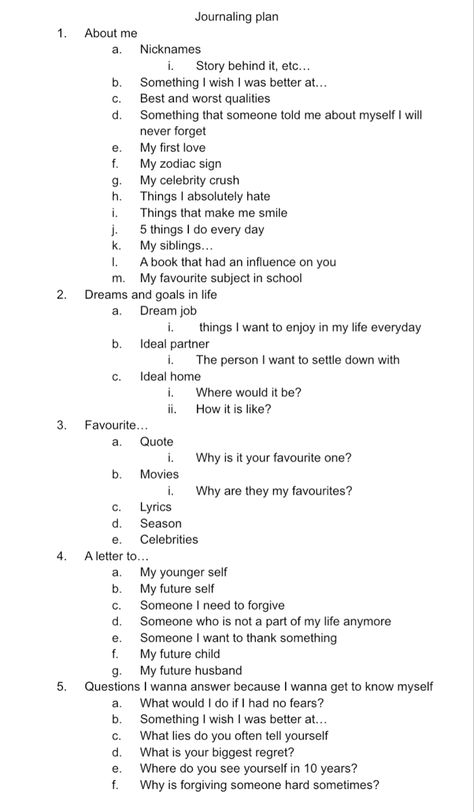 Journaling plan

1. About me
   a. Nicknames
      i. Story behind it, etc…
   b. Something I wish I was better at…
   c. Best and worst qualities
   d. Something that someone told me about myself I will never forget
   e. My first love
   f. My zodiac sign
   g. My celebrity crush
   h. Things I absolutely hate
   i. Things that make me smile
   j. 5 things I do every day
   k. My siblings…
   l. A book that had an influence on you
   m. My favourite subject in school
2. Dreams and goals in life
   a. Dream job
      i. things I want to enjoy in my life everyday
   b. Ideal partner
      i. The person I want to settle down with
   c. Ideal home
      i. Where would it be?
      ii. How it is like?
3. Favourite…
   a. Quote
      i. Why is it your favourite one?
   b. Movies
      i. Why are they my favourites?
   c. Lyrics
   d. Season
   e. Celebrities
4. A letter to…
   a. My younger self
   b. My future self
   c. Someone I need to forgive
   d. Someone who is not a part of my life anymore
   e. Someone I want to thank something
   f. My future child
   g. My future husband
5. Questions I wanna answer because I wanna get to know myself
   a. What would I do if I had no fears?
   b. Something I wish I was better at…
   c. What lies do you often tell yourself
   d. What is your biggest regret?
   e. Where do you see yourself in 10 years?
   f. Why is forgiving someone hard sometimes?